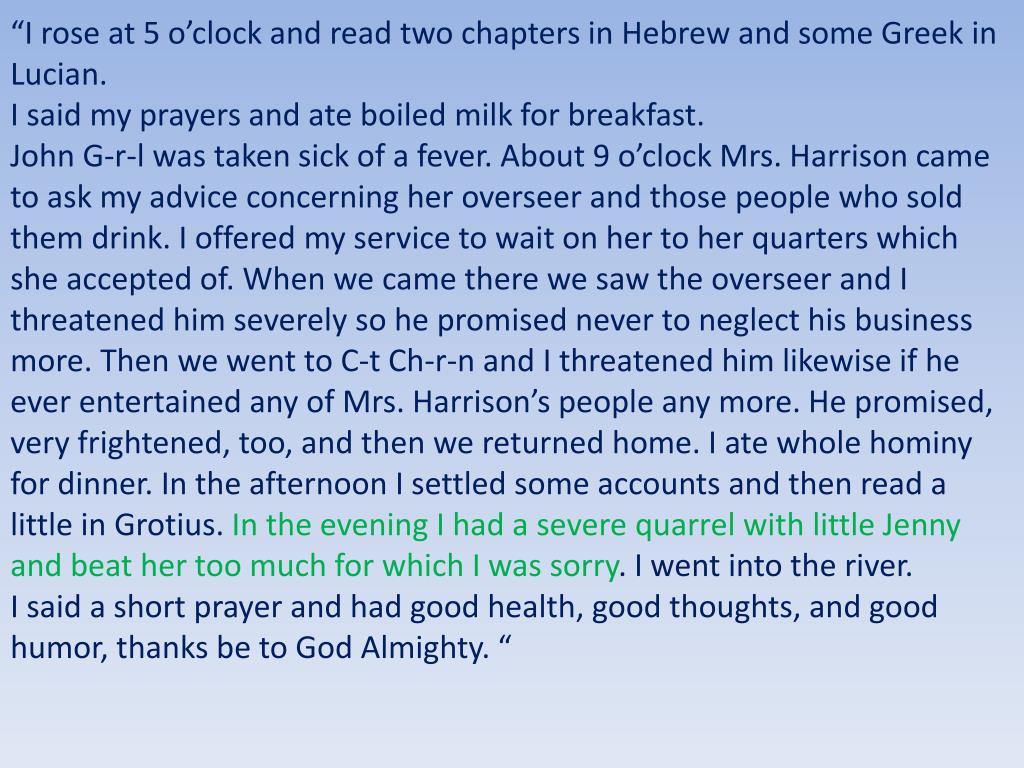 "I rose at 5 o'clock and read two chapters in Hebrew and some Greek in Lucian.

I said my prayers and ate boiled milk for breakfast.

John G-r-l was taken sick of a fever. About 9 o'clock Mrs. Harrison came to ask my advice concerning her overseer and those people who sold them drink. I offered my service to wait on her to her quarters which she accepted of. When we came there we saw the overseer and I threatened him severely so he promised never to neglect his business more. Then we went to C-t Ch-r-n and I threatened him likewise if he ever entertained any of Mrs. Harrison's people any more. He promised, very frightened, too, and then we returned home. I ate whole hominy for dinner. In the afternoon I settled some accounts and then read a little in Grotius. In the evening I had a severe quarrel with little Jenny and beat her too much for which I was sorry. I went into the river.

I said a short prayer and had good health, good thoughts, and good humor, thanks be to God Almighty. "